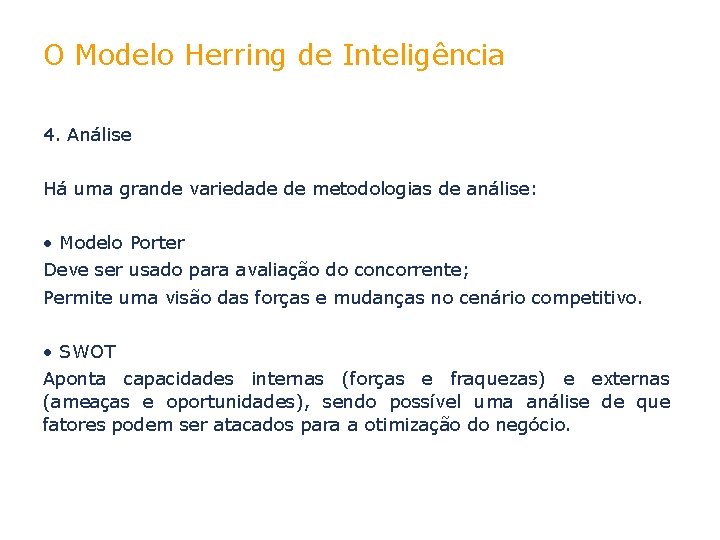 O Modelo Herring de Inteligência

4. Análise

Há uma grande variedade de metodologias de análise:

• Modelo Porter
Deve ser usado para avaliação do concorrente;
Permite uma visão das forças e mudanças no cenário competitivo.

• SWOT
Aponta capacidades internas (forças e fraquezas) e externas (ameaças e oportunidades), sendo possível uma análise de que fatores podem ser atacados para a otimização do negócio.